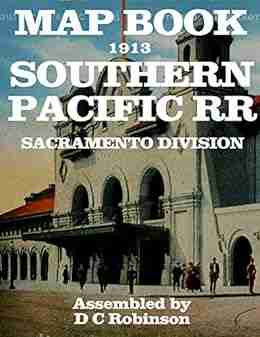 MAP BOOK
1913
SOUTHERN PACIFIC RR
SACRAMENTO DIVISION

Assembled by
D C Robinson